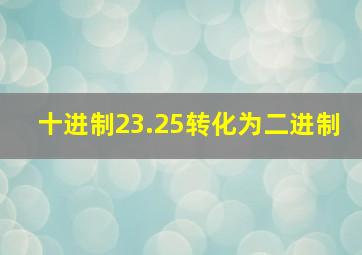 十进制23.25转化为二进制